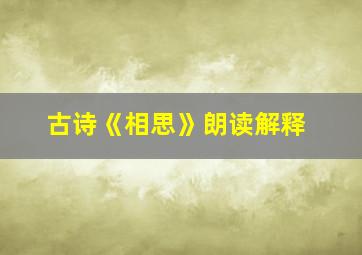 古诗《相思》朗读解释